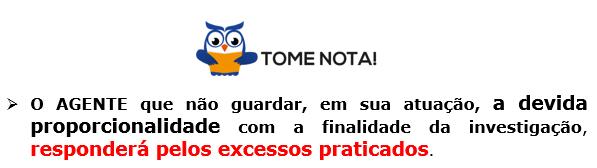 TOME NOTA!

➢ O AGENTE que não guardar, em sua atuação, a devida proporcionalidade com a finalidade da investigação, responderá pelos excessos praticados.